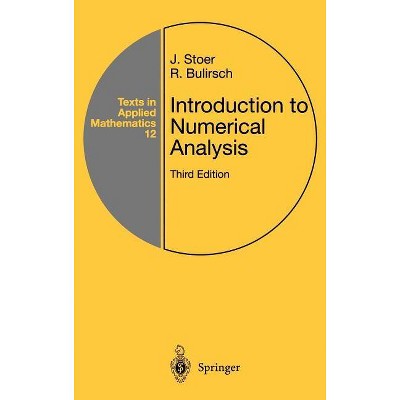 Texts in Applied Mathematics 12

J. Stoer
R. Bulirsch

Introduction to Numerical Analysis

Third Edition

Springer